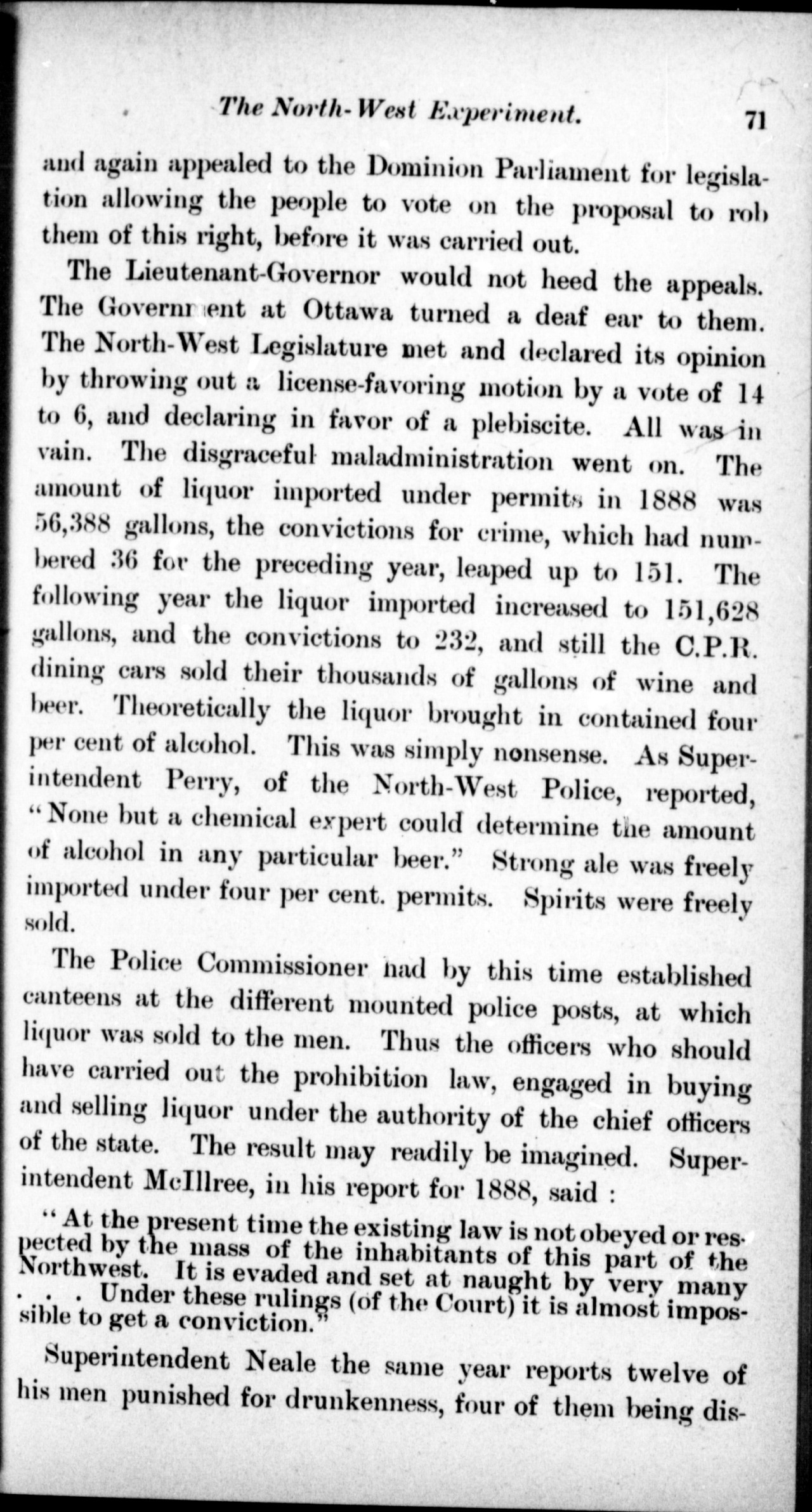 The North-West Experiment. 71

and again appealed to the Dominion Parliament for legislation allowing the people to vote on the proposal to rob them of this right, before it was carried out.

The Lieutenant-Governor would not heed the appeals. The Government at Ottawa turned a deaf ear to them. The North-West Legislature met and declared its opinion by throwing out a license-favoring motion by a vote of 14 to 6, and declaring in favor of a plebiscite. All was in vain. The disgraceful maladministration went on. The amount of liquor imported under permits in 1888 was 56,388 gallons, the convictions for crime, which had numbered 36 for the preceding year, leaped up to 151. The following year the liquor imported increased to 151,628 gallons, and the convictions to 232, and still the C.P.R. dining cars sold their thousands of gallons of wine and beer. Theoretically the liquor brought in contained four per cent of alcohol. This was simply nonsense. As Superintendent Perry, of the North-West Police, reported, "None but a chemical expert could determine the amount of alcohol in any particular beer." Strong ale was freely imported under four per cent. permits. Spirits were freely sold.

The Police Commissioner had by this time established canteens at the different mounted police posts, at which liquor was sold to the men. Thus the officers who should have carried out the prohibition law, engaged in buying and selling liquor under the authority of the chief officers of the state. The result may readily be imagined. Superintendent McIllree, in his report for 1888, said :

"At the present time the existing law is not obeyed or respected by the mass of the inhabitants of this part of the Northwest. It is evaded and set at naught by very many . . . Under these rulings (of the Court) it is almost impossible to get a conviction."

Superintendent Neale the same year reports twelve of his men punished for drunkenness, four of them being dis-